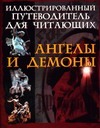 ИЛЛЮСТРИРОВАННЫЙ ПУТЕВОДИТЕЛЬ ДЛЯ ЧИТАЮЩИХ

АНГЕЛЫ И ДЕМОНЫ